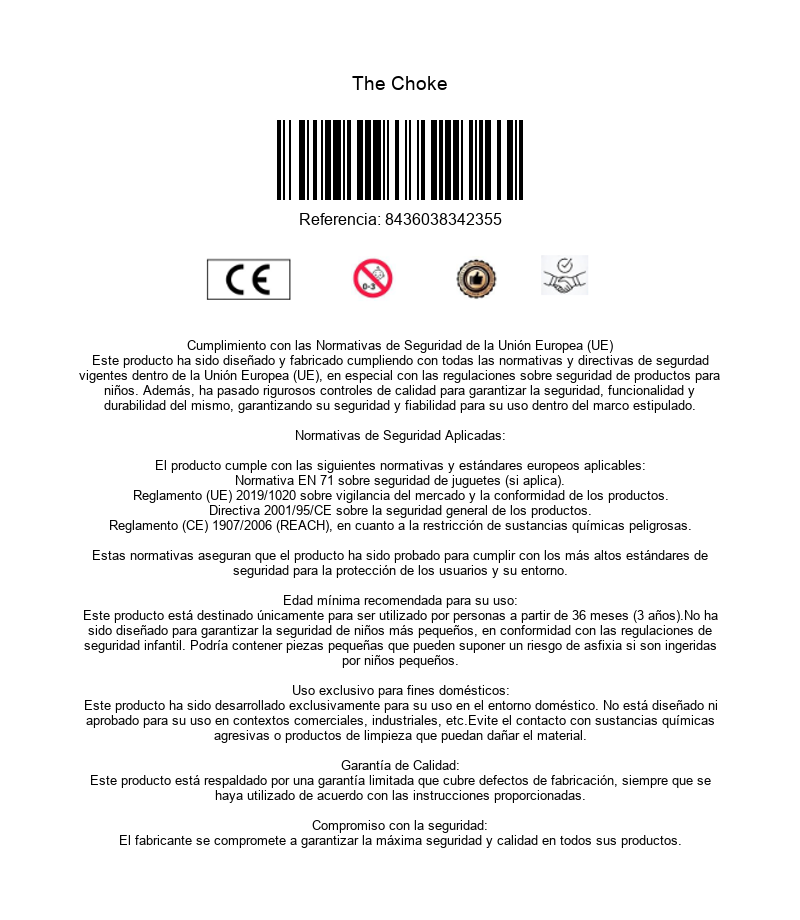 The Choke

Referencia: 8436038342355

CE

0-3

Cumplimiento con las Normativas de Seguridad de la Unión Europea (UE)
Este producto ha sido diseñado y fabricado cumpliendo con todas las normativas y directivas de segurdad vigentes dentro de la Unión Europea (UE), en especial con las regulaciones sobre seguridad de productos para niños. Además, ha pasado rigurosos controles de calidad para garantizar la seguridad, funcionalidad y durabilidad del mismo, garantizando su seguridad y fiabilidad para su uso dentro del marco estipulado.

Normativas de Seguridad Aplicadas:

El producto cumple con las siguientes normativas y estándares europeos aplicables:
Normativa EN 71 sobre seguridad de juguetes (si aplica).
Reglamento (UE) 2019/1020 sobre vigilancia del mercado y la conformidad de los productos.
Directiva 2001/95/CE sobre la seguridad general de los productos.
Reglamento (CE) 1907/2006 (REACH), en cuanto a la restricción de sustancias químicas peligrosas.

Estas normativas aseguran que el producto ha sido probado para cumplir con los más altos estándares de seguridad para la protección de los usuarios y su entorno.

Edad mínima recomendada para su uso:
Este producto está destinado únicamente para ser utilizado por personas a partir de 36 meses (3 años).No ha sido diseñado para garantizar la seguridad de niños más pequeños, en conformidad con las regulaciones de seguridad infantil. Podría contener piezas pequeñas que pueden suponer un riesgo de asfixia si son ingeridas por niños pequeños.

Uso exclusivo para fines domésticos:
Este producto ha sido desarrollado exclusivamente para su uso en el entorno doméstico. No está diseñado ni aprobado para su uso en contextos comerciales, industriales, etc.Evite el contacto con sustancias químicas agresivas o productos de limpieza que puedan dañar el material.

Garantía de Calidad:
Este producto está respaldado por una garantía limitada que cubre defectos de fabricación, siempre que se haya utilizado de acuerdo con las instrucciones proporcionadas.

Compromiso con la seguridad:
El fabricante se compromete a garantizar la máxima seguridad y calidad en todos sus productos.